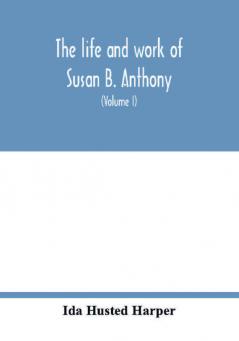 The life and work of Susan B. Anthony

(Volume I)

Ida Husted Harper